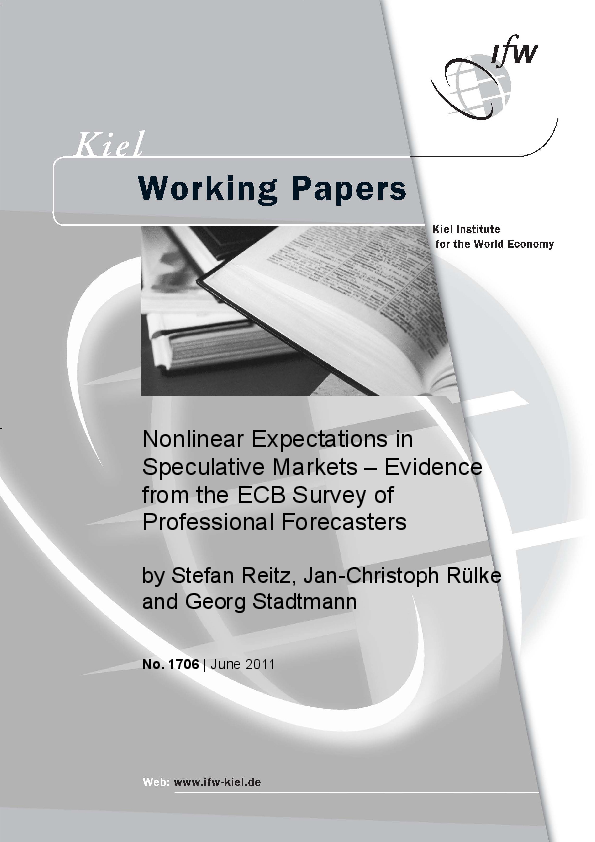 ifw

Kiel

Working Papers

Kiel Institute for the World Economy

Nonlinear Expectations in Speculative Markets – Evidence from the ECB Survey of Professional Forecasters

by Stefan Reitz, Jan-Christoph Rülke and Georg Stadtmann

No. 1706 | June 2011

Web: www.ifw-kiel.de